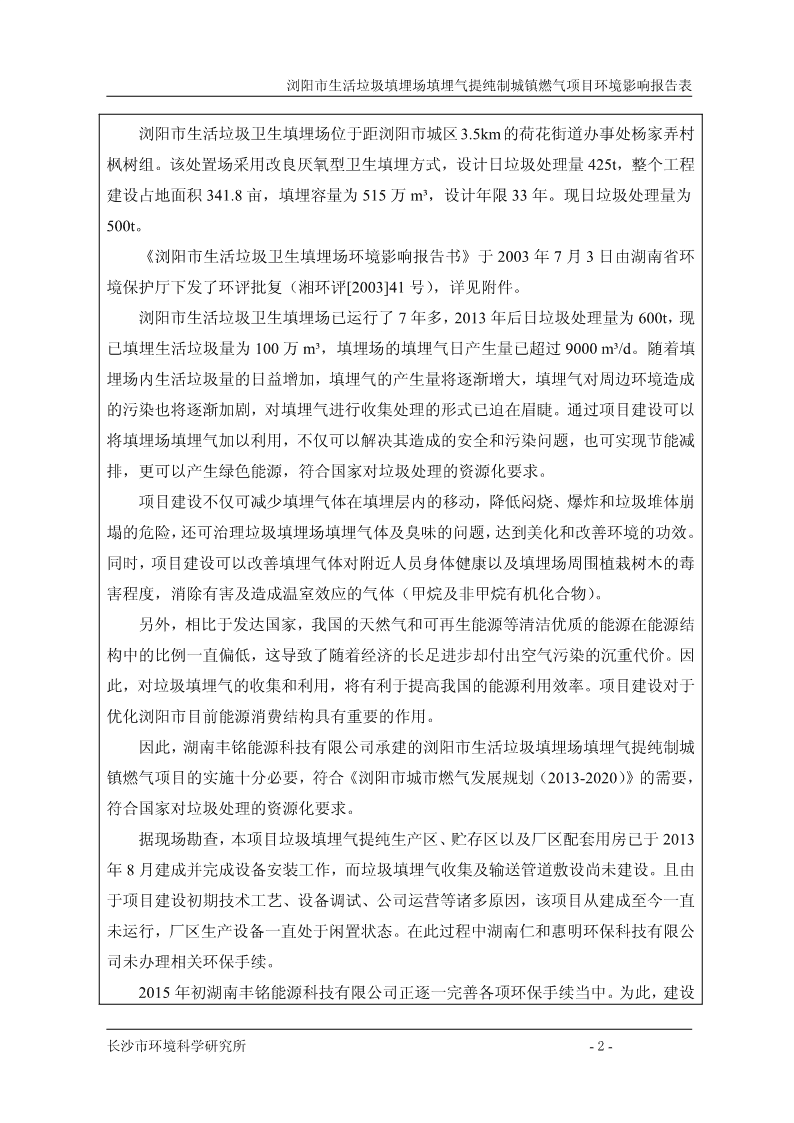 浏阳市生活垃圾填埋场填埋气提纯制城镇燃气项目环境影响报告表

浏阳市生活垃圾卫生填埋场位于距浏阳市城区 3.5km 的荷花街道办事处杨家弄村枫树组。该处置场采用改良厌氧型卫生填埋方式，设计日垃圾处理量 425t，整个工程建设占地面积 341.8 亩，填埋容量为 515 万 m³，设计年限 33 年。现日垃圾处理量为 500t。

《浏阳市生活垃圾卫生填埋场环境影响报告书》于 2003 年 7 月 3 日由湖南省环境保护厅下发了环评批复（湘环评[2003]41 号），详见附件。

浏阳市生活垃圾卫生填埋场已运行了 7 年多，2013 年后日垃圾处理量为 600t，现已填埋生活垃圾量为 100 万 m³，填埋场的填埋气日产生量已超过 9000 m³/d。随着填埋场内生活垃圾量的日益增加，填埋气的产生量将逐渐增大，填埋气对周边环境造成的污染也将逐渐加剧，对填埋气进行收集处理的形式已迫在眉睫。通过项目建设可以将填埋场填埋气加以利用，不仅可以解决其造成的安全和污染问题，也可实现节能减排，更可以产生绿色能源，符合国家对垃圾处理的资源化要求。

项目建设不仅可减少填埋气体在填埋层内的移动，降低闷烧、爆炸和垃圾堆体崩塌的危险，还可治理垃圾填埋场填埋气体及臭味的问题，达到美化和改善环境的功效。同时，项目建设可以改善填埋气体对附近人员身体健康以及填埋场周围植栽树木的毒害程度，消除有害及造成温室效应的气体（甲烷及非甲烷有机化合物）。

另外，相比于发达国家，我国的天然气和可再生能源等清洁优质的能源在能源结构中的比例一直偏低，这导致了随着经济的长足进步却付出空气污染的沉重代价。因此，对垃圾填埋气的收集和利用，将有利于提高我国的能源利用效率。项目建设对于优化浏阳市目前能源消费结构具有重要的作用。

因此，湖南丰铭能源科技有限公司承建的浏阳市生活垃圾填埋场填埋气提纯制城镇燃气项目的实施十分必要，符合《浏阳市城市燃气发展规划（2013-2020）》的需要，符合国家对垃圾处理的资源化要求。

据现场勘查，本项目垃圾填埋气提纯生产区、贮存区以及厂区配套用房已于 2013 年 8 月建成并完成设备安装工作，而垃圾填埋气收集及输送管道敷设尚未建设。且由于项目建设初期技术工艺、设备调试、公司运营等诸多原因，该项目从建成至今一直未运行，厂区生产设备一直处于闲置状态。在此过程中湖南仁和惠明环保科技有限公司未办理相关环保手续。

2015 年初湖南丰铭能源科技有限公司正逐一完善各项环保手续当中。为此，建设

长沙市环境科学研究所 - 2 -